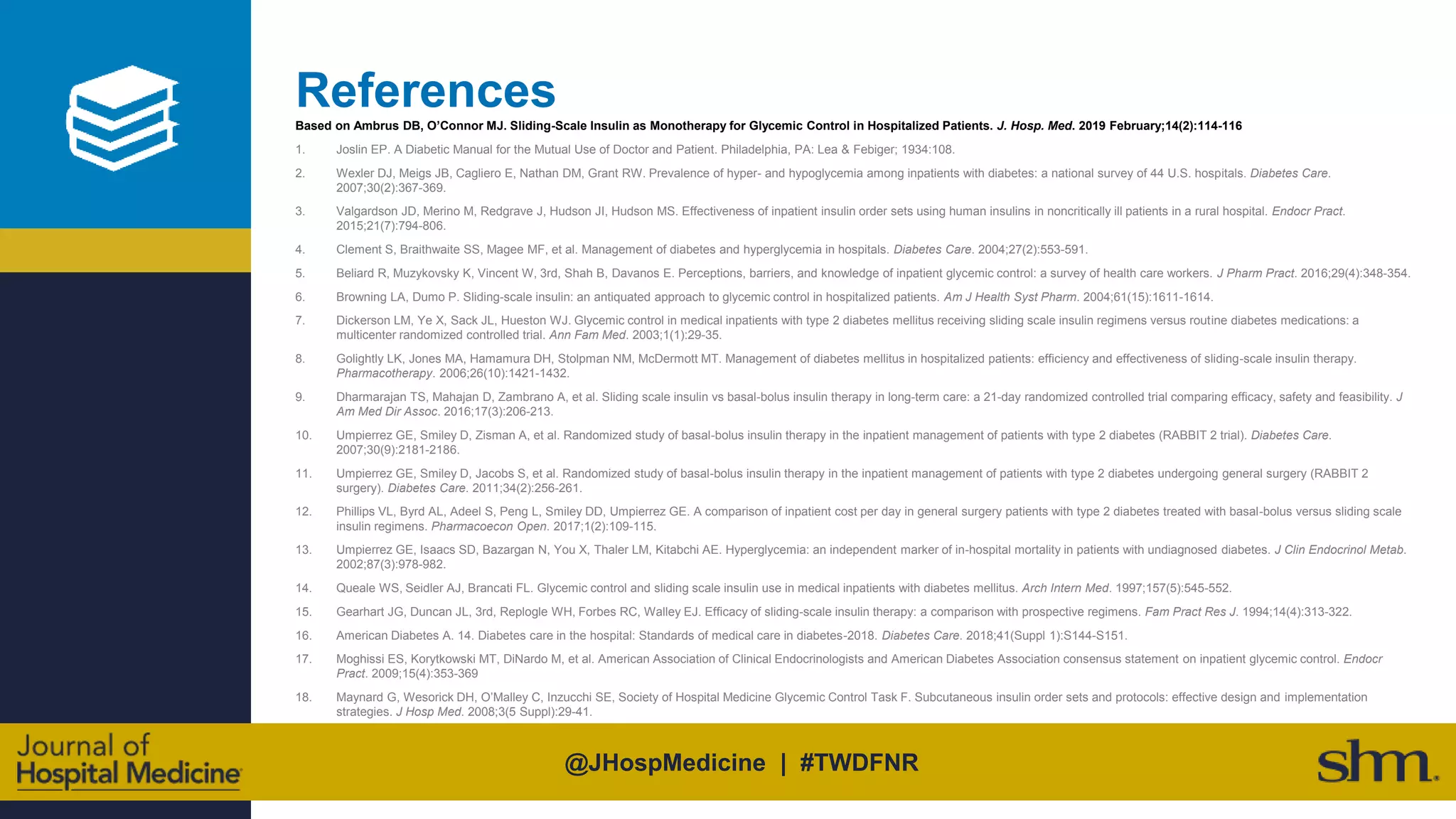 References

Based on Ambrus DB, O'Connor MJ. Sliding-Scale Insulin as Monotherapy for Glycemic Control in Hospitalized Patients. J. Hosp. Med. 2019 February;14(2):114-116

1. Joslin EP. A Diabetic Manual for the Mutual Use of Doctor and Patient. Philadelphia, PA: Lea & Febiger; 1934:108.

2. Wexler DJ, Meigs JB, Cagliero E, Nathan DM, Grant RW. Prevalence of hyper- and hypoglycemia among inpatients with diabetes: a national survey of 44 U.S. hospitals. Diabetes Care. 2007;30(2):367-369.

3. Valgardson JD, Merino M, Redgrave J, Hudson JI, Hudson MS. Effectiveness of inpatient insulin order sets using human insulins in noncritically ill patients in a rural hospital. Endocr Pract. 2015;21(7):794-806.

4. Clement S, Braithwaite SS, Magee MF, et al. Management of diabetes and hyperglycemia in hospitals. Diabetes Care. 2004;27(2):553-591.

5. Beliard R, Muzykovsky K, Vincent W, 3rd, Shah B, Davanos E. Perceptions, barriers, and knowledge of inpatient glycemic control: a survey of health care workers. J Pharm Pract. 2016;29(4):348-354.

6. Browning LA, Dumo P. Sliding-scale insulin: an antiquated approach to glycemic control in hospitalized patients. Am J Health Syst Pharm. 2004;61(15):1611-1614.

7. Dickerson LM, Ye X, Sack JL, Hueston WJ. Glycemic control in medical inpatients with type 2 diabetes mellitus receiving sliding scale insulin regimens versus routine diabetes medications: a multicenter randomized controlled trial. Ann Fam Med. 2003;1(1):29-35.

8. Golightly LK, Jones MA, Hamamura DH, Stolpman NM, McDermott MT. Management of diabetes mellitus in hospitalized patients: efficiency and effectiveness of sliding-scale insulin therapy. Pharmacotherapy. 2006;26(10):1421-1432.

9. Dharmarajan TS, Mahajan D, Zambrano A, et al. Sliding scale insulin vs basal-bolus insulin therapy in long-term care: a 21-day randomized controlled trial comparing efficacy, safety and feasibility. J Am Med Dir Assoc. 2016;17(3):206-213.

10. Umpierrez GE, Smiley D, Zisman A, et al. Randomized study of basal-bolus insulin therapy in the inpatient management of patients with type 2 diabetes (RABBIT 2 trial). Diabetes Care. 2007;30(9):2181-2186.

11. Umpierrez GE, Smiley D, Jacobs S, et al. Randomized study of basal-bolus insulin therapy in the inpatient management of patients with type 2 diabetes undergoing general surgery (RABBIT 2 surgery). Diabetes Care. 2011;34(2):256-261.

12. Phillips VL, Byrd AL, Adeel S, Peng L, Smiley DD, Umpierrez GE. A comparison of inpatient cost per day in general surgery patients with type 2 diabetes treated with basal-bolus versus sliding scale insulin regimens. Pharmacoecon Open. 2017;1(2):109-115.

13. Umpierrez GE, Isaacs SD, Bazargan N, You X, Thaler LM, Kitabchi AE. Hyperglycemia: an independent marker of in-hospital mortality in patients with undiagnosed diabetes. J Clin Endocrinol Metab. 2002;87(3):978-982.

14. Queale WS, Seidler AJ, Brancati FL. Glycemic control and sliding scale insulin use in medical inpatients with diabetes mellitus. Arch Intern Med. 1997;157(5):545-552.

15. Gearhart JG, Duncan JL, 3rd, Replogle WH, Forbes RC, Walley EJ. Efficacy of sliding-scale insulin therapy: a comparison with prospective regimens. Fam Pract Res J. 1994;14(4):313-322.

16. American Diabetes A. 14. Diabetes care in the hospital: Standards of medical care in diabetes-2018. Diabetes Care. 2018;41(Suppl 1):S144-S151.

17. Moghissi ES, Korytkowski MT, DiNardo M, et al. American Association of Clinical Endocrinologists and American Diabetes Association consensus statement on inpatient glycemic control. Endocr Pract. 2009;15(4):353-369

18. Maynard G, Wesorick DH, O'Malley C, Inzucchi SE, Society of Hospital Medicine Glycemic Control Task F. Subcutaneous insulin order sets and protocols: effective design and implementation strategies. J Hosp Med. 2008;3(5 Suppl):29-41.

Journal of
Hospital Medicine

@JHospMedicine | #TWDFNR

shm.